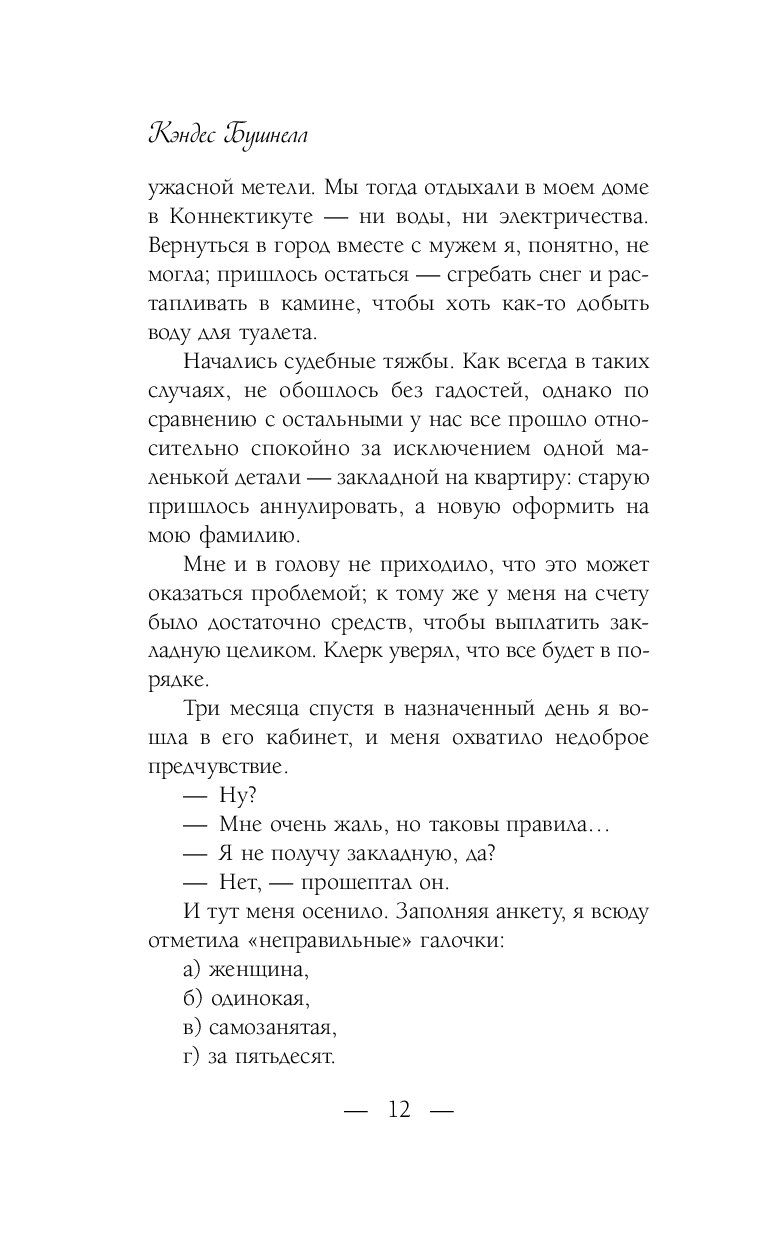 Кэндес Бушнелл

ужасной метели. Мы тогда отдыхали в моем доме в Коннектикуте — ни воды, ни электричества. Вернуться в город вместе с мужем я, понятно, не могла; пришлось остаться — сгребать снег и растапливать в камине, чтобы хоть как-то добыть воду для туалета.

Начались судебные тяжбы. Как всегда в таких случаях, не обошлось без гадостей, однако по сравнению с остальными у нас все прошло относительно спокойно за исключением одной маленькой детали — закладной на квартиру: старую пришлось аннулировать, а новую оформить на мою фамилию.

Мне и в голову не приходило, что это может оказаться проблемой; к тому же у меня на счету было достаточно средств, чтобы выплатить закладную целиком. Клерк уверял, что все будет в порядке.

Три месяца спустя в назначенный день я вошла в его кабинет, и меня охватило недоброе предчувствие.

— Ну?

— Мне очень жаль, но таковы правила…

— Я не получу закладную, да?

— Нет, — прошептал он.

И тут меня осенило. Заполняя анкету, я всюду отметила «неправильные» галочки:

а) женщина,

б) одинокая,

в) самозанятая,

г) за пятьдесят.

— 12 —